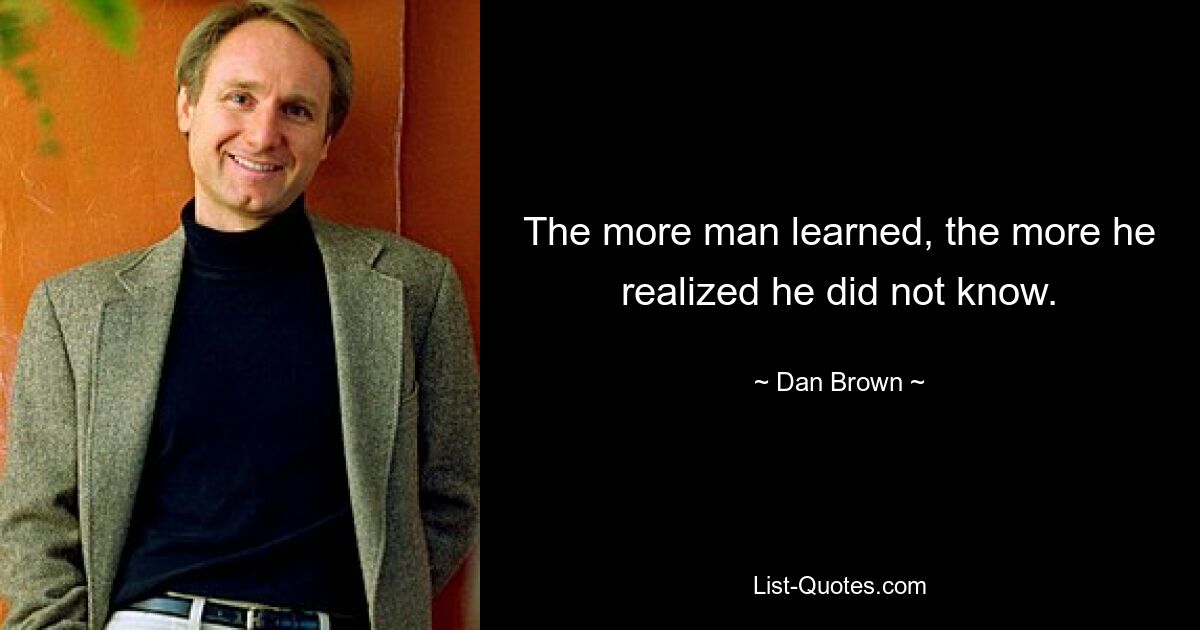 The more man learned, the more he realized he did not know.

~ Dan Brown ~

List-Quotes.com